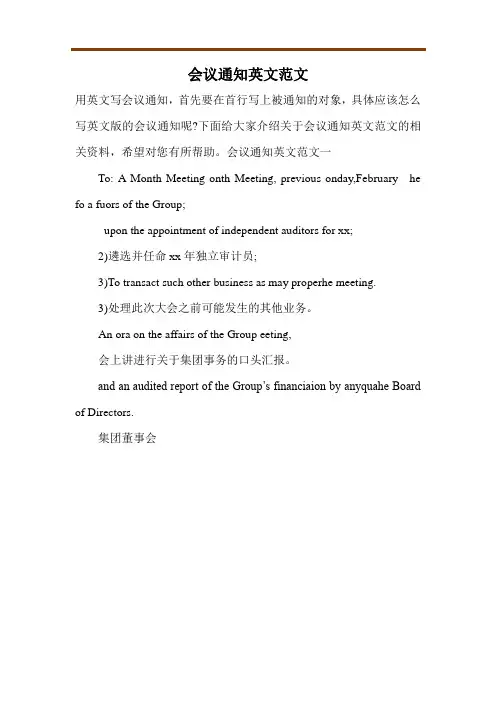 会议通知英文范文

用英文写会议通知，首先要在首行写上被通知的对象，具体应该怎么写英文版的会议通知呢?下面给大家介绍关于会议通知英文范文的相关资料，希望对您有所帮助。会议通知英文范文一

To: A Month Meeting onth Meeting, previous onday,February he fo a fuors of the Group;

upon the appointment of independent auditors for xx;

2)遴选并任命 xx 年独立审计员;

3)To transact such other business as may properhe meeting.

3)处理此次大会之前可能发生的其他业务。

An ora on the affairs of the Group eeting,

会上讲进行关于集团事务的口头汇报。

and an audited report of the Group's financiaion by anyquahe Board of Directors.

集团董事会